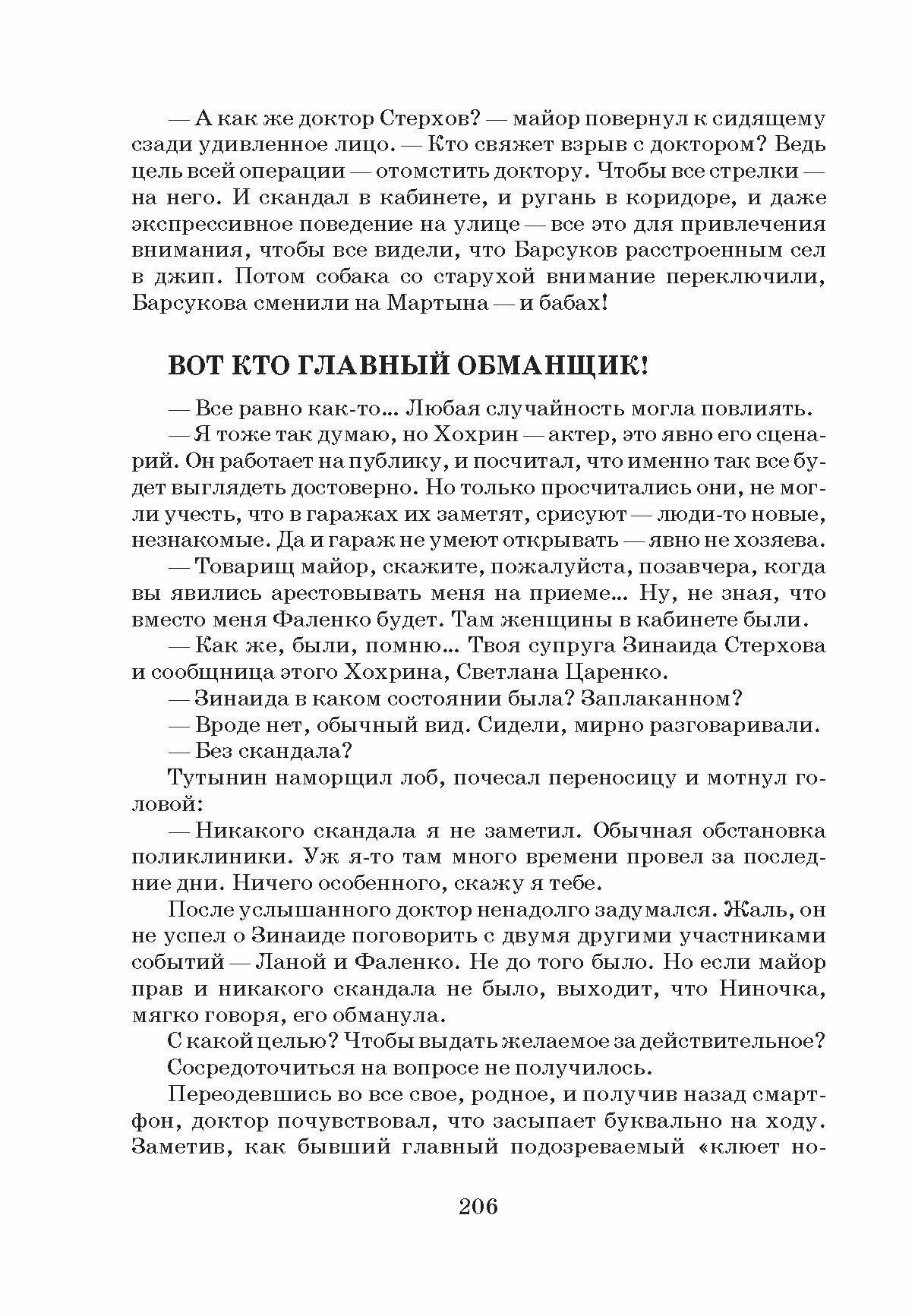 — А как же доктор Стерхов? — майор повернул к сидящему сзади удивленное лицо. — Кто свяжет взрыв с доктором? Ведь цель всей операции — отомстить доктору. Чтобы все стрелки — на него. И скандал в кабинете, и ругань в коридоре, и даже экспрессивное поведение на улице — все это для привлечения внимания, чтобы все видели, что Барсуков расстроенным сел в джип. Потом собака со старухой внимание переключили, Барсукова сменили на Мартына — и бабах!

ВОТ КТО ГЛАВНЫЙ ОБМАНЩИК!

— Все равно как-то... Любая случайность могла повлиять.

— Я тоже так думаю, но Хохрин — актер, это явно его сценарий. Он работает на публику, и посчитал, что именно так все будет выглядеть достоверно. Но только просчитались они, не могли учесть, что в гаражах их заметят, срисуют — люди-то новые, незнакомые. Да и гараж не умеют открывать — явно не хозяева.

— Товарищ майор, скажите, пожалуйста, позавчера, когда вы явились арестовывать меня на приеме... Ну, не зная, что вместо меня Фаленко будет. Там женщины в кабинете были.

— Как же, были, помню... Твоя супруга Зинаида Стерхова и сообщница этого Хохрина, Светлана Царенко.

— Зинаида в каком состоянии была? Заплаканном?

— Вроде нет, обычный вид. Сидели, мирно разговаривали.

— Без скандала?

Тутынин наморщил лоб, почесал переносицу и мотнул головой:

— Никакого скандала я не заметил. Обычная обстановка поликлиники. Уж я-то там много времени провел за последние дни. Ничего особенного, скажу я тебе.

После услышанного доктор ненадолго задумался. Жаль, он не успел о Зинаиде поговорить с двумя другими участниками событий — Ланой и Фаленко. Не до того было. Но если майор прав и никакого скандала не было, выходит, что Ниночка, мягко говоря, его обманула.

С какой целью? Чтобы выдать желаемое за действительное?

Сосредоточиться на вопросе не получилось.

Переодевшись во все свое, родное, и получив назад смартфон, доктор почувствовал, что засыпает буквально на ходу. Заметив, как бывший главный подозреваемый «клюет но-

206